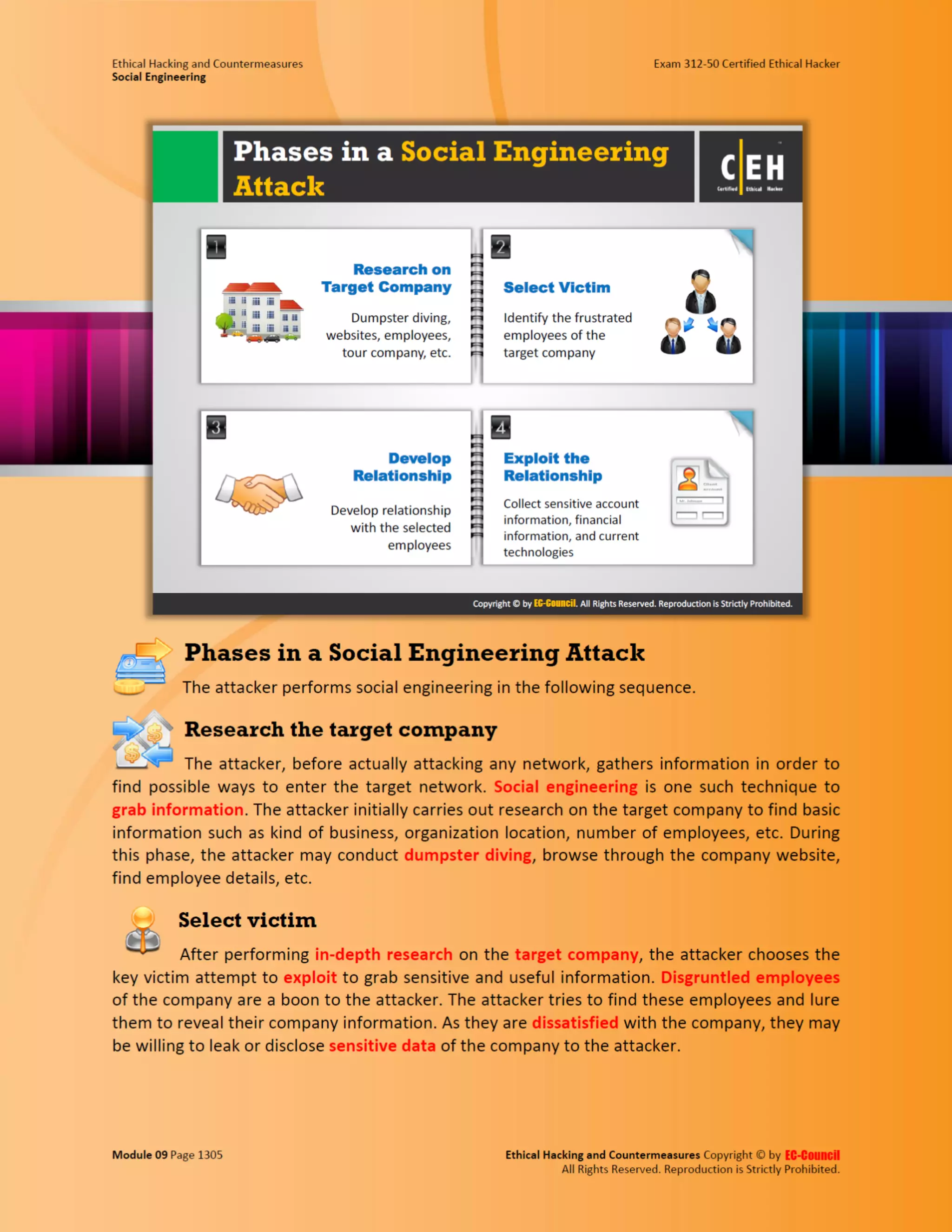 Ethical Hacking and Countermeasures
Social Engineering

Exam 312-50 Certified Ethical Hacker

Phases in a Social Engineering Attack

C|EH Certified Ethical Hacker

1 Research on Target Company

Dumpster diving, websites, employees, tour company, etc.

2 Select Victim

Identify the frustrated employees of the target company

3 Develop Relationship

Develop relationship with the selected employees

4 Exploit the Relationship

Collect sensitive account information, financial information, and current technologies

Copyright © by EC-Council. All Rights Reserved. Reproduction is Strictly Prohibited.

Phases in a Social Engineering Attack

The attacker performs social engineering in the following sequence.

Research the target company

The attacker, before actually attacking any network, gathers information in order to find possible ways to enter the target network. Social engineering is one such technique to grab information. The attacker initially carries out research on the target company to find basic information such as kind of business, organization location, number of employees, etc. During this phase, the attacker may conduct dumpster diving, browse through the company website, find employee details, etc.

Select victim

After performing in-depth research on the target company, the attacker chooses the key victim attempt to exploit to grab sensitive and useful information. Disgruntled employees of the company are a boon to the attacker. The attacker tries to find these employees and lure them to reveal their company information. As they are dissatisfied with the company, they may be willing to leak or disclose sensitive data of the company to the attacker.

Module 09 Page 1305

Ethical Hacking and Countermeasures Copyright © by EC-Council
All Rights Reserved. Reproduction is Strictly Prohibited.